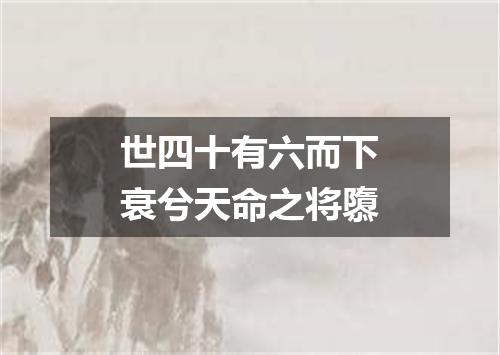 世四十有六而下
衰兮天命之将隳